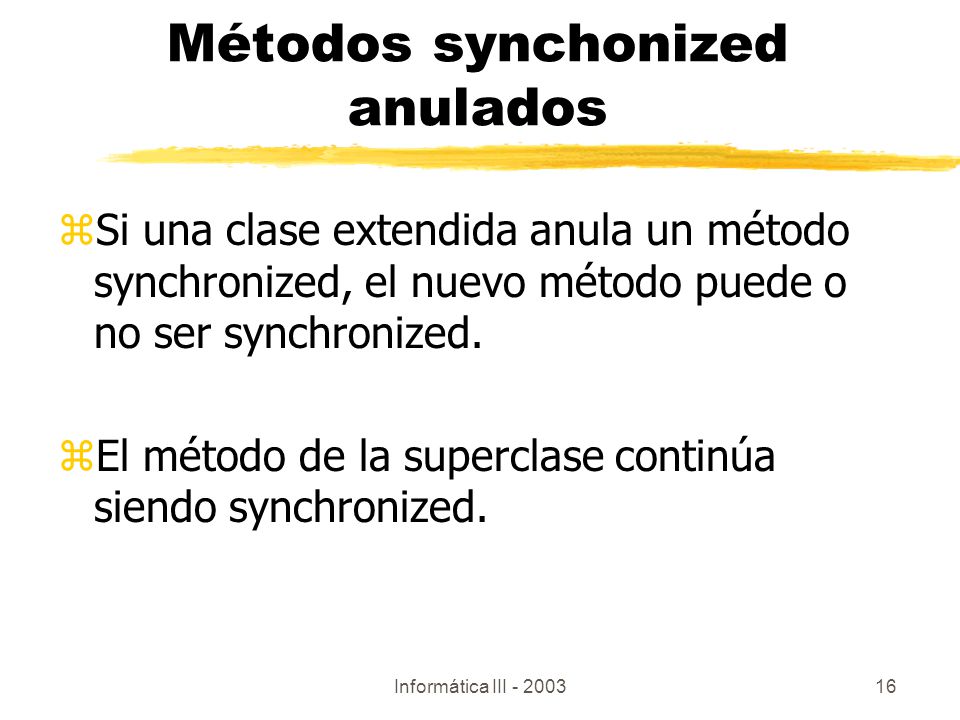 Métodos synchonized anulados

⌘Si una clase extendida anula un método synchronized, el nuevo método puede o no ser synchronized.

⌘El método de la superclase continúa siendo synchronized.

Informática III - 2003

16